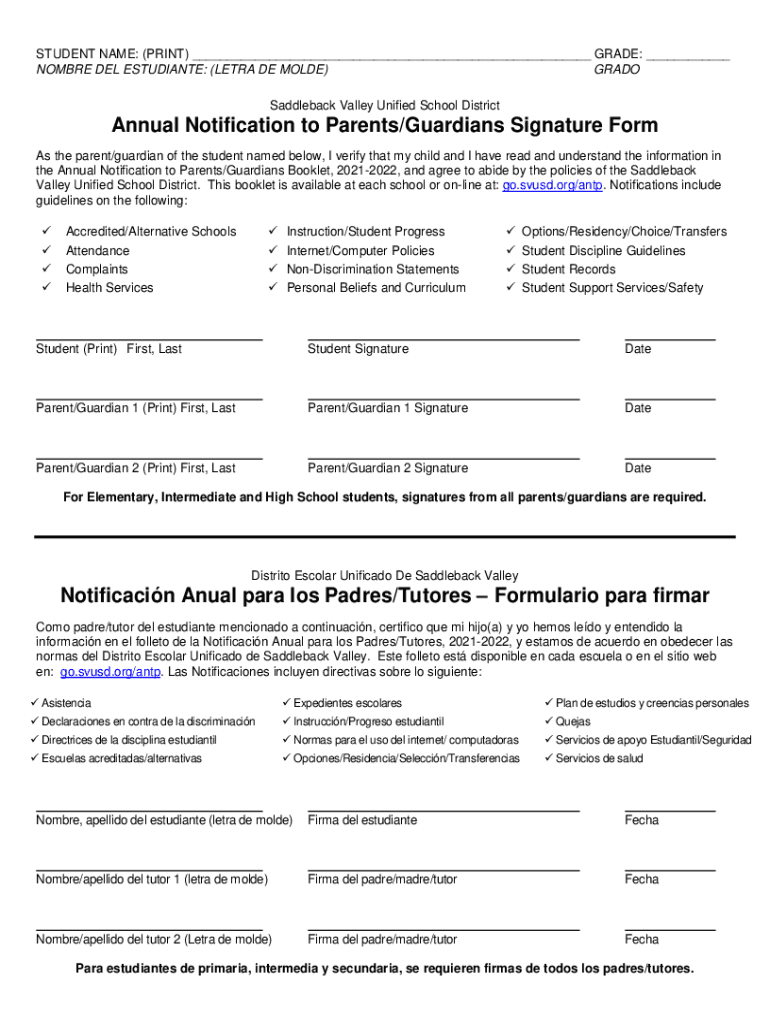 STUDENT NAME: (PRINT) ________________________________________________ GRADE: __________
NOMBRE DEL ESTUDIANTE: (LETRA DE MOLDE) GRADO

Saddleback Valley Unified School District

Annual Notification to Parents/Guardians Signature Form

As the parent/guardian of the student named below, I verify that my child and I have read and understand the information in the Annual Notification to Parents/Guardians Booklet, 2021-2022, and agree to abide by the policies of the Saddleback Valley Unified School District. This booklet is available at each school or on-line at: go.svusd.org/antp. Notifications include guidelines on the following:

✓ Accredited/Alternative Schools
✓ Attendance
✓ Complaints
✓ Health Services

✓ Instruction/Student Progress
✓ Internet/Computer Policies
✓ Non-Discrimination Statements
✓ Personal Beliefs and Curriculum

✓ Options/Residency/Choice/Transfers
✓ Student Discipline Guidelines
✓ Student Records
✓ Student Support Services/Safety

Student (Print) First, Last Student Signature Date

Parent/Guardian 1 (Print) First, Last Parent/Guardian 1 Signature Date

Parent/Guardian 2 (Print) First, Last Parent/Guardian 2 Signature Date

For Elementary, Intermediate and High School students, signatures from all parents/guardians are required.

Distrito Escolar Unificado De Saddleback Valley

Notificación Anual para los Padres/Tutores – Formulario para firmar

Como padre/tutor del estudiante mencionado a continuación, certifico que mi hijo(a) y yo hemos leído y entendido la información en el folleto de la Notificación Anual para los Padres/Tutores, 2021-2022, y estamos de acuerdo en obedecer las normas del Distrito Escolar Unificado de Saddleback Valley. Este folleto está disponible en cada escuela o en el sitio web en: go.svusd.org/antp. Las Notificaciones incluyen directivas sobre lo siguiente:

✓ Asistencia
✓ Declaraciones en contra de la discriminación
✓ Directrices de la disciplina estudiantil
✓ Escuelas acreditadas/alternativas

✓ Expedientes escolares
✓ Instrucción/Progreso estudiantil
✓ Normas para el uso del internet/ computadoras
✓ Opciones/Residencia/Selección/Transferencias

✓ Plan de estudios y creencias personales
✓ Quejas
✓ Servicios de apoyo Estudiantil/Seguridad
✓ Servicios de salud

Nombre, apellido del estudiante (letra de molde) Firma del estudiante Fecha

Nombre/apellido del tutor 1 (letra de molde) Firma del padre/madre/tutor Fecha

Nombre/apellido del tutor 2 (Letra de molde) Firma del padre/madre/tutor Fecha

Para estudiantes de primaria, intermedia y secundaria, se requieren firmas de todos los padres/tutores.